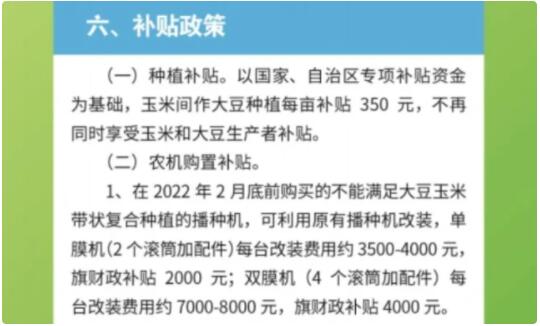 六、补贴政策

（一）种植补贴。以国家、自治区专项补贴资金为基础，玉米间作大豆种植每亩补贴 350 元，不再同时享受玉米和大豆生产者补贴。

（二）农机购置补贴。

1、在 2022 年 2 月底前购买的不能满足大豆玉米带状复合种植的播种机，可利用原有播种机改装，单膜机（2 个滚筒加配件）每台改装费用约 3500-4000 元，旗财政补贴 2000 元；双膜机（4 个滚筒加配件）每台改装费用约 7000-8000 元，旗财政补贴 4000 元。